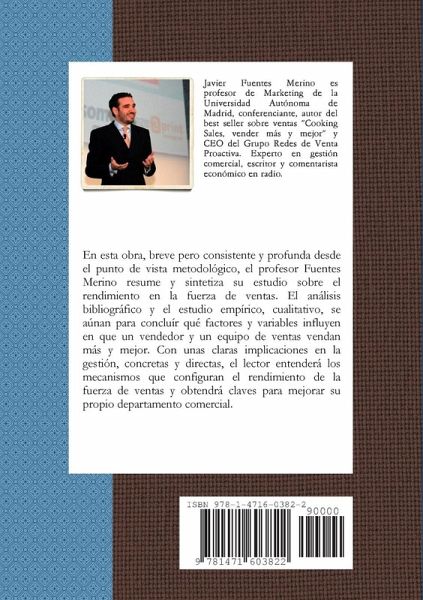 Javier Fuentes Merino es profesor de Marketing de la Universidad Autónoma de Madrid, conferenciante, autor del best seller sobre ventas "Cooking Sales, vender más y mejor" y CEO del Grupo Redes de Venta Proactiva. Experto en gestión comercial, escritor y comentarista económico en radio.

En esta obra, breve pero consistente y profunda desde el punto de vista metodológico, el profesor Fuentes Merino resume y sintetiza su estudio sobre el rendimiento en la fuerza de ventas. El análisis bibliográfico y el estudio empírico, cualitativo, se aúnan para concluir qué factores y variables influyen en que un vendedor y un equipo de ventas vendan más y mejor. Con unas claras implicaciones en la gestión, concretas y directas, el lector entenderá los mecanismos que configuran el rendimiento de la fuerza de ventas y obtendrá claves para mejorar su propio departamento comercial.

ISBN 978-1-4716-0382-2

90000

9 781471 603822